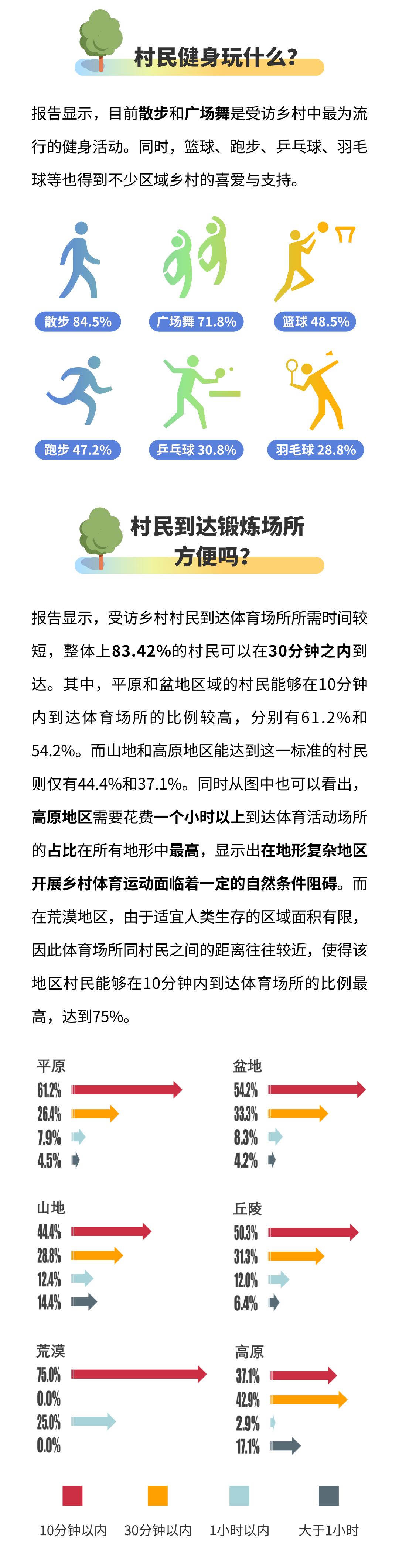 村民健身玩什么？

报告显示，目前散步和广场舞是受访乡村中最为流行的健身活动。同时，篮球、跑步、乒乓球、羽毛球等也得到不少区域乡村的喜爱与支持。

散步 84.5%
广场舞 71.8%
篮球 48.5%
跑步 47.2%
乒乓球 30.8%
羽毛球 28.8%

村民到达锻炼场所方便吗？

报告显示，受访乡村村民到达体育场所所需时间较短，整体上83.42%的村民可以在30分钟之内到达。其中，平原和盆地区域的村民能够在10分钟内到达体育场所的比例较高，分别有61.2%和54.2%。而山地和高原地区能达到这一标准的村民则仅有44.4%和37.1%。同时从图中也可以看出，高原地区需要花费一个小时以上到达体育活动场所的占比在所有地形中最高，显示出在地形复杂地区开展乡村体育运动面临着一定的自然条件阻碍。而在荒漠地区，由于适宜人类生存的区域面积有限，因此体育场所同村民之间的距离往往较近，使得该地区村民能够在10分钟内到达体育场所的比例最高，达到75%。

平原
61.2%
26.4%
7.9%
4.5%

盆地
54.2%
33.3%
8.3%
4.2%

山地
44.4%
28.8%
12.4%
14.4%

丘陵
50.3%
31.3%
12.0%
6.4%

荒漠
75.0%
0.0%
25.0%
0.0%

高原
37.1%
42.9%
2.9%
17.1%

10分钟以内　30分钟以内　1小时以内　大于1小时